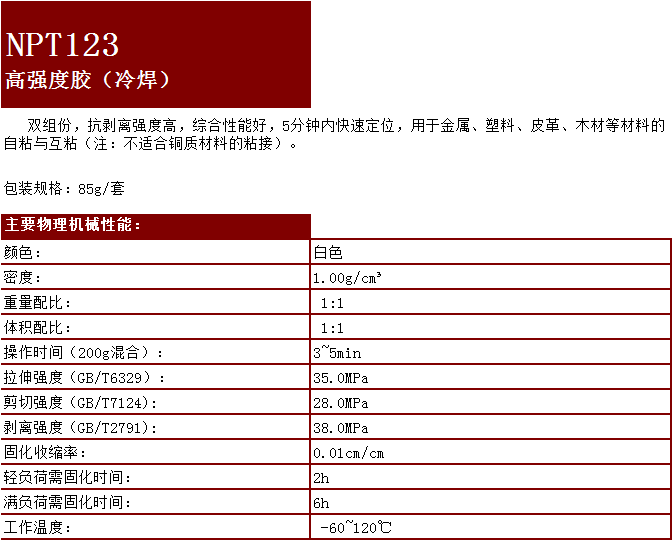 NPT123
高强度胶（冷焊）

双组份，抗剥离强度高，综合性能好，5分钟内快速定位，用于金属、塑料、皮革、木材等材料的自粘与互粘（注：不适合铜质材料的粘接）。

包装规格：85g/套

| 主要物理机械性能： | |
|---|---|
| 颜色： | 白色 |
| 密度： | 1.00g/cm³ |
| 重量配比： | 1:1 |
| 体积配比： | 1:1 |
| 操作时间（200g混合）： | 3~5min |
| 拉伸强度（GB/T6329）： | 35.0MPa |
| 剪切强度（GB/T7124): | 28.0MPa |
| 剥离强度（GB/T2791): | 38.0MPa |
| 固化收缩率： | 0.01cm/cm |
| 轻负荷需固化时间： | 2h |
| 满负荷需固化时间： | 6h |
| 工作温度： | -60~120℃ |